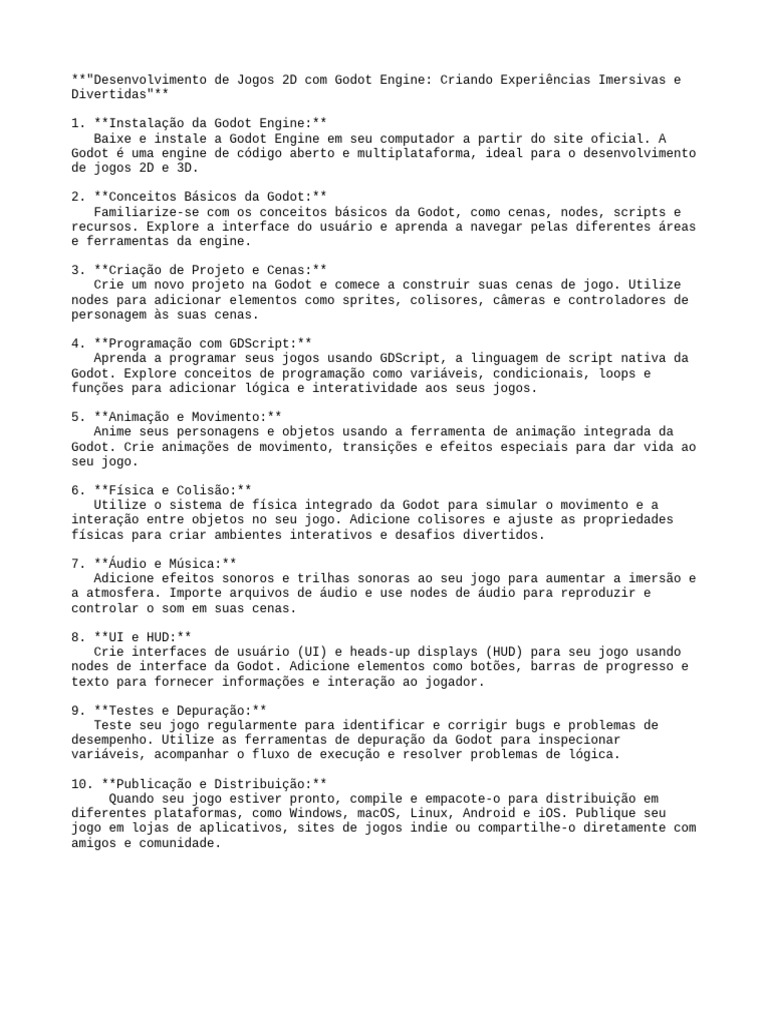 **"Desenvolvimento de Jogos 2D com Godot Engine: Criando Experiências Imersivas e Divertidas"**

1. **Instalação da Godot Engine:**
Baixe e instale a Godot Engine em seu computador a partir do site oficial. A Godot é uma engine de código aberto e multiplataforma, ideal para o desenvolvimento de jogos 2D e 3D.

2. **Conceitos Básicos da Godot:**
Familiarize-se com os conceitos básicos da Godot, como cenas, nodes, scripts e recursos. Explore a interface do usuário e aprenda a navegar pelas diferentes áreas e ferramentas da engine.

3. **Criação de Projeto e Cenas:**
Crie um novo projeto na Godot e comece a construir suas cenas de jogo. Utilize nodes para adicionar elementos como sprites, colisores, câmeras e controladores de personagem às suas cenas.

4. **Programação com GDScript:**
Aprenda a programar seus jogos usando GDScript, a linguagem de script nativa da Godot. Explore conceitos de programação como variáveis, condicionais, loops e funções para adicionar lógica e interatividade aos seus jogos.

5. **Animação e Movimento:**
Anime seus personagens e objetos usando a ferramenta de animação integrada da Godot. Crie animações de movimento, transições e efeitos especiais para dar vida ao seu jogo.

6. **Física e Colisão:**
Utilize o sistema de física integrado da Godot para simular o movimento e a interação entre objetos no seu jogo. Adicione colisores e ajuste as propriedades físicas para criar ambientes interativos e desafios divertidos.

7. **Áudio e Música:**
Adicione efeitos sonoros e trilhas sonoras ao seu jogo para aumentar a imersão e a atmosfera. Importe arquivos de áudio e use nodes de áudio para reproduzir e controlar o som em suas cenas.

8. **UI e HUD:**
Crie interfaces de usuário (UI) e heads-up displays (HUD) para seu jogo usando nodes de interface da Godot. Adicione elementos como botões, barras de progresso e texto para fornecer informações e interação ao jogador.

9. **Testes e Depuração:**
Teste seu jogo regularmente para identificar e corrigir bugs e problemas de desempenho. Utilize as ferramentas de depuração da Godot para inspecionar variáveis, acompanhar o fluxo de execução e resolver problemas de lógica.

10. **Publicação e Distribuição:**
Quando seu jogo estiver pronto, compile e empacote-o para distribuição em diferentes plataformas, como Windows, macOS, Linux, Android e iOS. Publique seu jogo em lojas de aplicativos, sites de jogos indie ou compartilhe-o diretamente com amigos e comunidade.